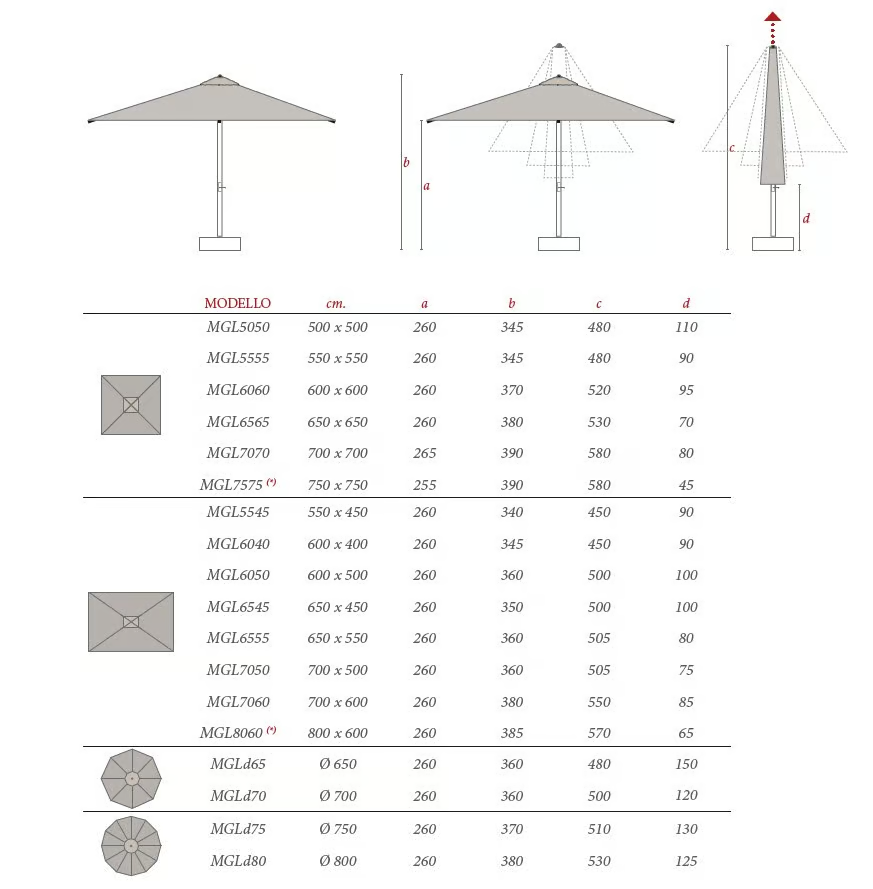 b
a
c
d

| MODELLO | cm. | a | b | c | d |
|---|---|---|---|---|---|
| MGL5050 | 500 x 500 | 260 | 345 | 480 | 110 |
| MGL5555 | 550 x 550 | 260 | 345 | 480 | 90 |
| MGL6060 | 600 x 600 | 260 | 370 | 520 | 95 |
| MGL6565 | 650 x 650 | 260 | 380 | 530 | 70 |
| MGL7070 | 700 x 700 | 265 | 390 | 580 | 80 |
| MGL7575 (*) | 750 x 750 | 255 | 390 | 580 | 45 |
| MGL5545 | 550 x 450 | 260 | 340 | 450 | 90 |
| MGL6040 | 600 x 400 | 260 | 345 | 450 | 90 |
| MGL6050 | 600 x 500 | 260 | 360 | 500 | 100 |
| MGL6545 | 650 x 450 | 260 | 350 | 500 | 100 |
| MGL6555 | 650 x 550 | 260 | 360 | 505 | 80 |
| MGL7050 | 700 x 500 | 260 | 360 | 505 | 75 |
| MGL7060 | 700 x 600 | 260 | 380 | 550 | 85 |
| MGL8060 (*) | 800 x 600 | 260 | 385 | 570 | 65 |
| MGLd65 | Ø 650 | 260 | 360 | 480 | 150 |
| MGLd70 | Ø 700 | 260 | 360 | 500 | 120 |
| MGLd75 | Ø 750 | 260 | 370 | 510 | 130 |
| MGLd80 | Ø 800 | 260 | 380 | 530 | 125 |